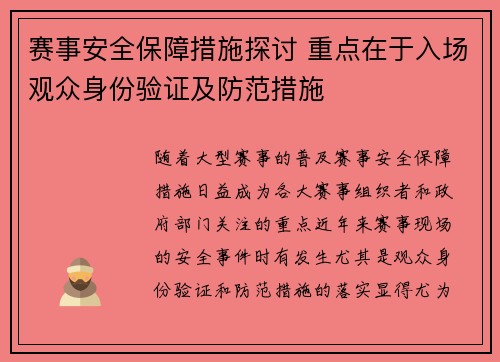 赛事安全保障措施探讨 重点在于入场观众身份验证及防范措施

随着大型赛事的普及赛事安全保障措施日益成为各大赛事组织者和政府部门关注的重点近年来赛事现场的安全事件时有发生尤其是观众身份验证和防范措施的落实显得尤为